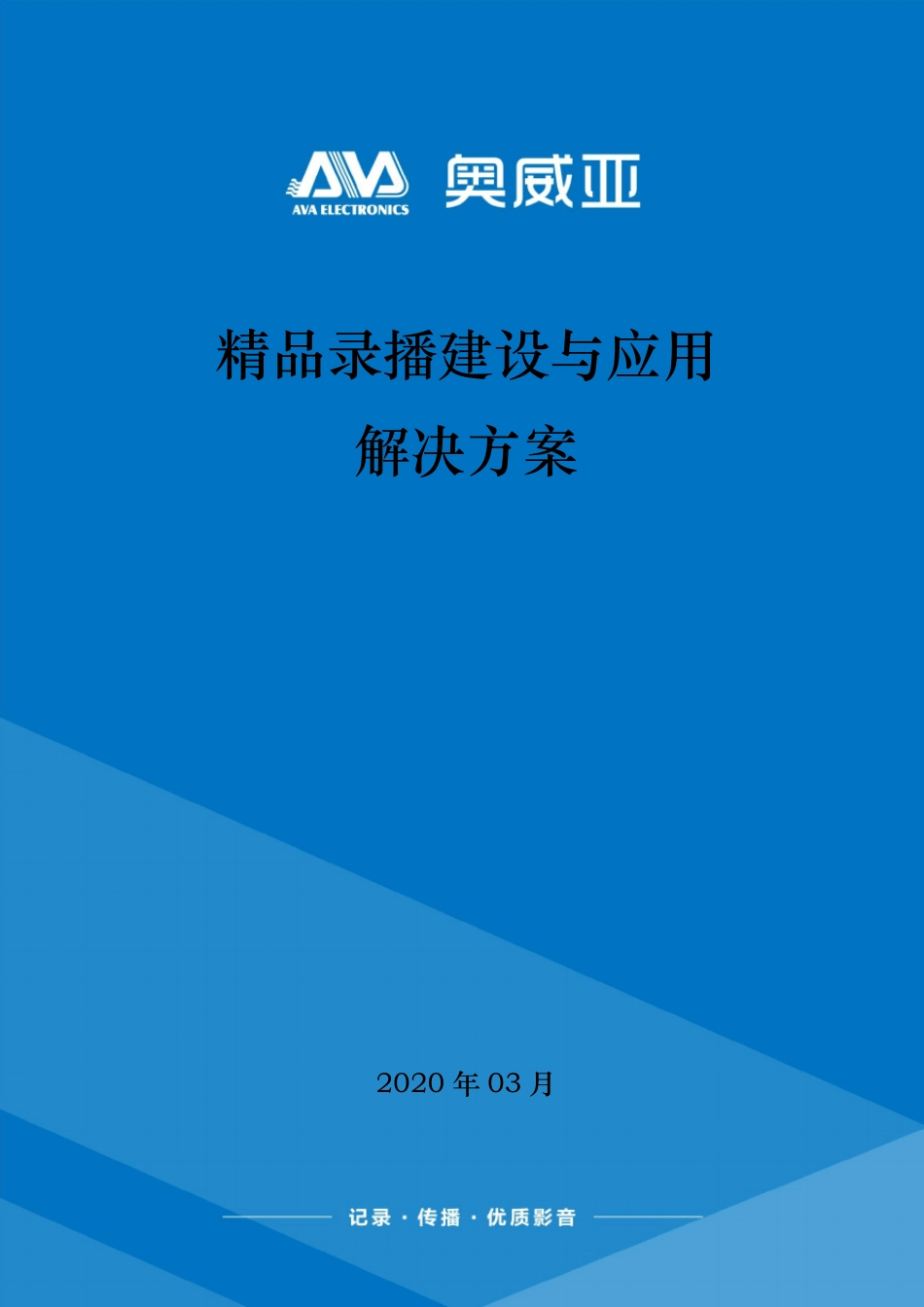 AVA
AVA ELECTRONICS
奥威亚

精品录播建设与应用
解决方案

2020 年 03 月

记录 · 传播 · 优质影音